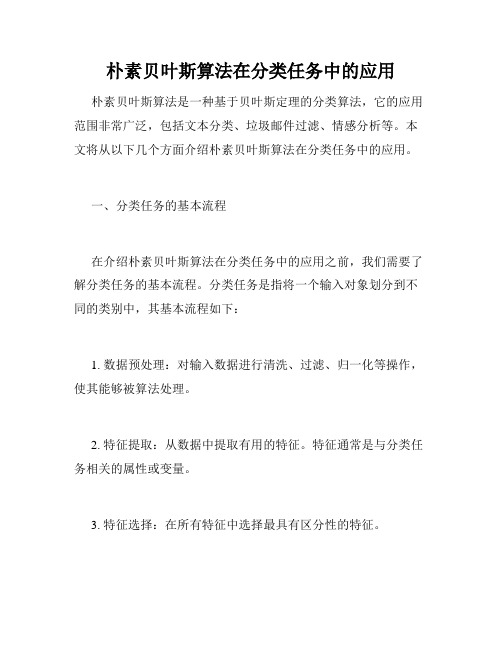 朴素贝叶斯算法在分类任务中的应用

朴素贝叶斯算法是一种基于贝叶斯定理的分类算法，它的应用范围非常广泛，包括文本分类、垃圾邮件过滤、情感分析等。本文将从以下几个方面介绍朴素贝叶斯算法在分类任务中的应用。

一、分类任务的基本流程

在介绍朴素贝叶斯算法在分类任务中的应用之前，我们需要了解分类任务的基本流程。分类任务是指将一个输入对象划分到不同的类别中，其基本流程如下：

1. 数据预处理：对输入数据进行清洗、过滤、归一化等操作，使其能够被算法处理。

2. 特征提取：从数据中提取有用的特征。特征通常是与分类任务相关的属性或变量。

3. 特征选择：在所有特征中选择最具有区分性的特征。